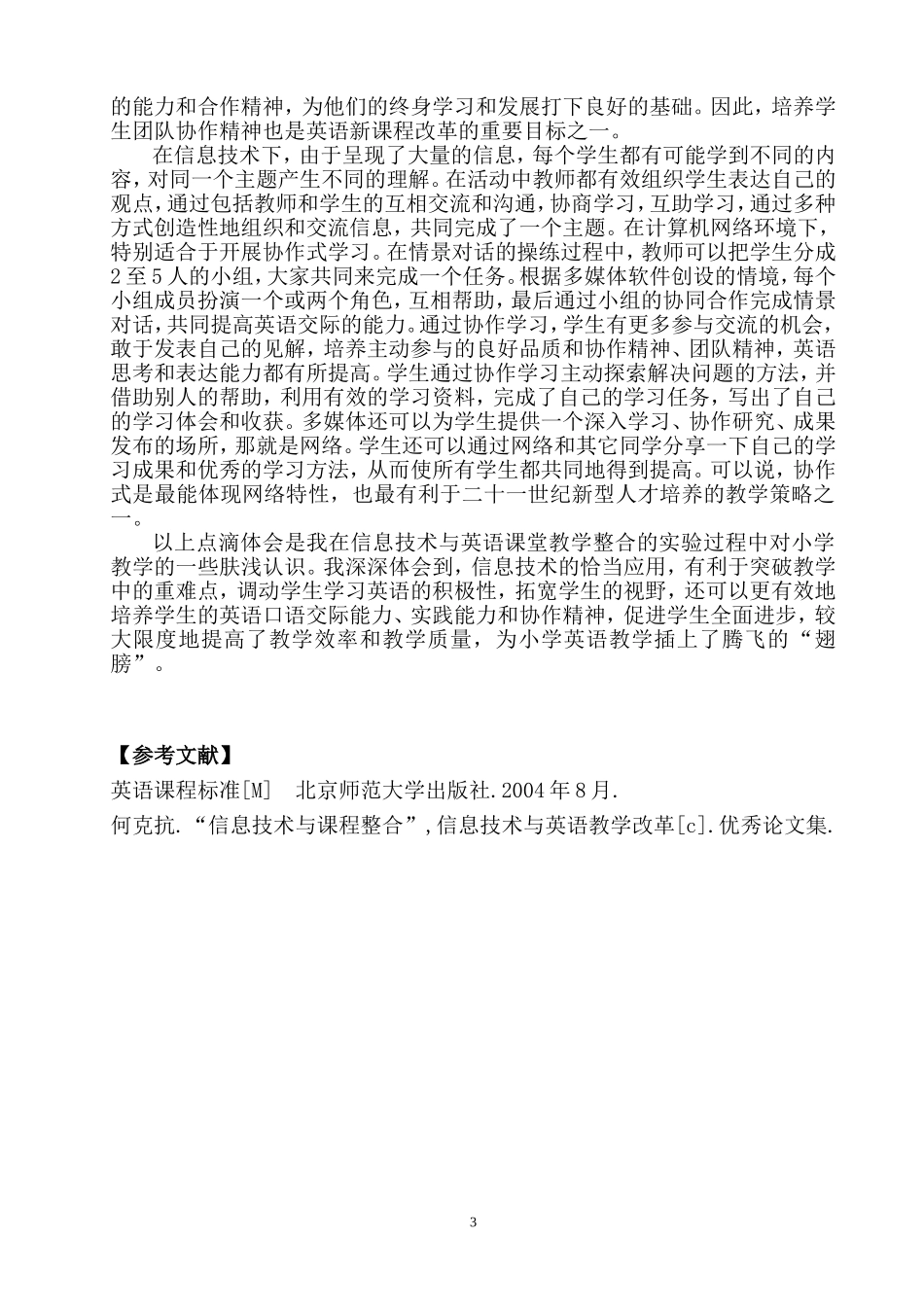 的能力和合作精神，为他们的终身学习和发展打下良好的基础。因此，培养学生团队协作精神也是英语新课程改革的重要目标之一。

在信息技术下，由于呈现了大量的信息，每个学生都有可能学到不同的内容，对同一个主题产生不同的理解。在活动中教师都有效组织学生表达自己的观点，通过包括教师和学生的互相交流和沟通，协商学习，互助学习，通过多种方式创造性地组织和交流信息，共同完成了一个主题。在计算机网络环境下，特别适合于开展协作式学习。在情景对话的操练过程中，教师可以把学生分成2至5人的小组，大家共同来完成一个任务。根据多媒体软件创设的情境，每个小组成员扮演一个或两个角色，互相帮助，最后通过小组的协同合作完成情景对话，共同提高英语交际的能力。通过协作学习，学生有更多参与交流的机会，敢于发表自己的见解，培养主动参与的良好品质和协作精神、团队精神，英语思考和表达能力都有所提高。学生通过协作学习主动探索解决问题的方法，并借助别人的帮助，利用有效的学习资料，完成了自己的学习任务，写出了自己的学习体会和收获。多媒体还可以为学生提供一个深入学习、协作研究、成果发布的场所，那就是网络。学生还可以通过网络和其它同学分享一下自己的学习成果和优秀的学习方法，从而使所有学生都共同地得到提高。可以说，协作式是最能体现网络特性，也最有利于二十一世纪新型人才培养的教学策略之一。

以上点滴体会是我在信息技术与英语课堂教学整合的实验过程中对小学教学的一些肤浅认识。我深深体会到，信息技术的恰当应用，有利于突破教学中的重难点，调动学生学习英语的积极性，拓宽学生的视野，还可以更有效地培养学生的英语口语交际能力、实践能力和协作精神，促进学生全面进步，较大限度地提高了教学效率和教学质量，为小学英语教学插上了腾飞的“翅膀”。

【参考文献】
英语课程标准[M]　北京师范大学出版社.2004年8月.
何克抗.“信息技术与课程整合”,信息技术与英语教学改革[c].优秀论文集.

3